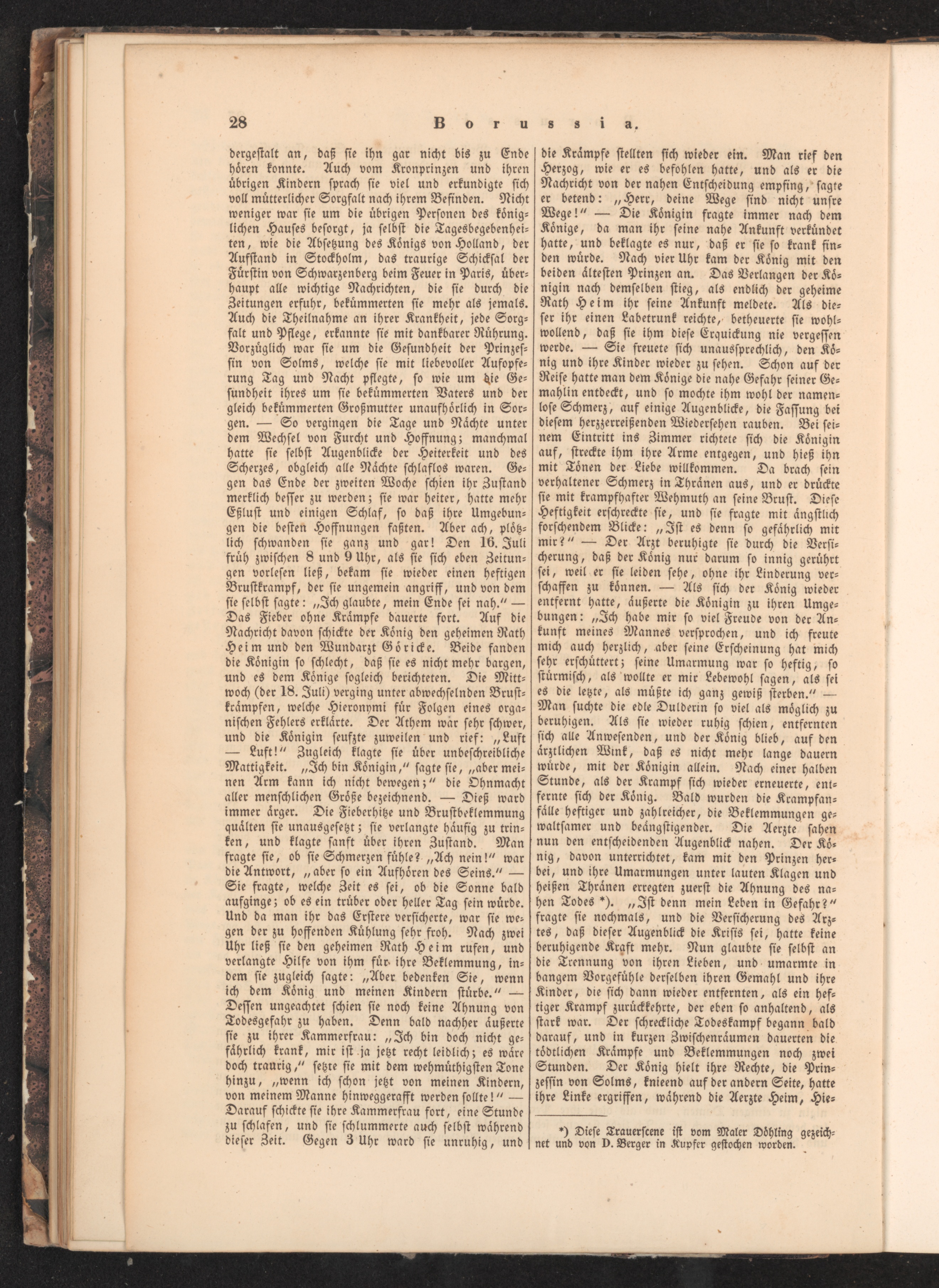 28 Borussia.

dergestalt an, daß sie ihn gar nicht bis zu Ende hören konnte. Auch vom Kronprinzen und ihren übrigen Kindern sprach sie viel und erkundigte sich voll mütterlicher Sorgfalt nach ihrem Befinden. Nicht weniger war sie um die übrigen Personen des königlichen Hauses besorgt, ja selbst die Tagesbegebenheiten, wie die Absetzung des Königs von Holland, der Aufstand in Stockholm, das traurige Schicksal der Fürstin von Schwarzenberg beim Feuer in Paris, überhaupt alle wichtige Nachrichten, die sie durch die Zeitungen erfuhr, bekümmerten sie mehr als jemals. Auch die Theilnahme an ihrer Krankheit, jede Sorgfalt und Pflege, erkannte sie mit dankbarer Rührung. Vorzüglich war sie um die Gesundheit der Prinzessin von Solms, welche sie mit liebevoller Aufopferung Tag und Nacht pflegte, so wie um die Gesundheit ihres um sie bekümmerten Vaters und der gleich bekümmerten Großmutter unaufhörlich in Sorgen. — So vergingen die Tage und Nächte unter dem Wechsel von Furcht und Hoffnung; manchmal hatte sie selbst Augenblicke der Heiterkeit und des Scherzes, obgleich alle Nächte schlaflos waren. Gegen das Ende der zweiten Woche schien ihr Zustand merklich besser zu werden; sie war heiter, hatte mehr Eßlust und einigen Schlaf, so daß ihre Umgebungen die besten Hoffnungen faßten. Aber ach, plötzlich schwanden sie ganz und gar! Den 16. Juli früh zwischen 8 und 9 Uhr, als sie sich eben Zeitungen vorlesen ließ, bekam sie wieder einen heftigen Brustkrampf, der sie ungemein angriff, und von dem sie selbst sagte: „Ich glaubte, mein Ende sei nah.“ — Das Fieber ohne Krämpfe dauerte fort. Auf die Nachricht davon schickte der König den geheimen Rath Heim und den Wundarzt Göricke. Beide fanden die Königin so schlecht, daß sie es nicht mehr bargen, und es dem Könige sogleich berichteten. Die Mittwoch (der 18. Juli) verging unter abwechselnden Brustkrämpfen, welche Hieronymi für Folgen eines organischen Fehlers erklärte. Der Athem war sehr schwer, und die Königin seufzte zuweilen und rief: „Luft — Luft!“ Zugleich klagte sie über unbeschreibliche Mattigkeit. „Ich bin Königin,“ sagte sie, „aber meinen Arm kann ich nicht bewegen;“ die Ohnmacht aller menschlichen Größe bezeichnend. — Dieß ward immer ärger. Die Fieberhitze und Brustbeklemmung quälten sie unausgesetzt; sie verlangte häufig zu trinken, und klagte sanft über ihren Zustand. Man fragte sie, ob sie Schmerzen fühle? „Ach nein!“ war die Antwort, „aber so ein Aufhören des Seins.“ — Sie fragte, welche Zeit es sei, ob die Sonne bald aufginge; ob es ein trüber oder heller Tag sein würde. Und da man ihr das Erstere versicherte, war sie wegen der zu hoffenden Kühlung sehr froh. Nach zwei Uhr ließ sie den geheimen Rath Heim rufen, und verlangte Hilfe von ihm für ihre Beklemmung, indem sie zugleich sagte: „Aber bedenken Sie, wenn ich dem König und meinen Kindern stürbe.“ — Dessen ungeachtet schien sie noch keine Ahnung von Todesgefahr zu haben. Denn bald nachher äußerte sie zu ihrer Kammerfrau: „Ich bin doch nicht gefährlich krank, mir ist ja jetzt recht leidlich; es wäre doch traurig,“ setzte sie mit dem wehmüthigsten Tone hinzu, „wenn ich schon jetzt von meinen Kindern, von meinem Manne hinweggerafft werden sollte!“ — Darauf schickte sie ihre Kammerfrau fort, eine Stunde zu schlafen, und sie schlummerte auch selbst während dieser Zeit. Gegen 3 Uhr ward sie unruhig, und die Krämpfe stellten sich wieder ein. Man rief den Herzog, wie er es befohlen hatte, und als er die Nachricht von der nahen Entscheidung empfing, sagte er betend: „Herr, deine Wege sind nicht unsre Wege!“ — Die Königin fragte immer nach dem Könige, da man ihr seine nahe Ankunft verkündet hatte, und beklagte es nur, daß er sie so krank finden würde. Nach vier Uhr kam der König mit den beiden ältesten Prinzen an. Das Verlangen der Königin nach demselben stieg, als endlich der geheime Rath Heim ihr seine Ankunft meldete. Als dieser ihr einen Labetrunk reichte, betheuerte sie wohlwollend, daß sie ihm diese Erquickung nie vergessen werde. — Sie freuete sich unaussprechlich, den König und ihre Kinder wieder zu sehen. Schon auf der Reise hatte man dem Könige die nahe Gefahr seiner Gemahlin entdeckt, und so mochte ihm wohl der namenlose Schmerz, auf einige Augenblicke, die Fassung bei diesem herzzerreißenden Wiedersehen rauben. Bei seinem Eintritt ins Zimmer richtete sich die Königin auf, streckte ihm ihre Arme entgegen, und hieß ihn mit Tönen der Liebe willkommen. Da brach sein verhaltener Schmerz in Thränen aus, und er drückte sie mit krampfhafter Wehmuth an seine Brust. Diese Heftigkeit erschreckte sie, und sie fragte mit ängstlich forschendem Blicke: „Ist es denn so gefährlich mit mir?“ — Der Arzt beruhigte sie durch die Versicherung, daß der König nur darum so innig gerührt sei, weil er sie leiden sehe, ohne ihr Linderung verschaffen zu können. — Als sich der König wieder entfernt hatte, äußerte die Königin zu ihren Umgebungen: „Ich habe mir so viel Freude von der Ankunft meines Mannes versprochen, und ich freute mich auch herzlich, aber seine Erscheinung hat mich sehr erschüttert; seine Umarmung war so heftig, so stürmisch, als wollte er mir Lebewohl sagen, als sei es die letzte, als müßte ich ganz gewiß sterben.“ — Man suchte die edle Dulderin so viel als möglich zu beruhigen. Als sie wieder ruhig schien, entfernten sich alle Anwesenden, und der König blieb, auf den ärztlichen Wink, daß es nicht mehr lange dauern würde, mit der Königin allein. Nach einer halben Stunde, als der Krampf sich wieder erneuerte, entfernte sich der König. Bald wurden die Krampfanfälle heftiger und zahlreicher, die Beklemmungen gewaltsamer und beängstigender. Die Aerzte sahen nun den entscheidenden Augenblick nahen. Der König, davon unterrichtet, kam mit den Prinzen herbei, und ihre Umarmungen unter lauten Klagen und heißen Thränen erregten zuerst die Ahnung des nahen Todes *). „Ist denn mein Leben in Gefahr?“ fragte sie nochmals, und die Versicherung des Arztes, daß dieser Augenblick die Krisis sei, hatte keine beruhigende Kraft mehr. Nun glaubte sie selbst an die Trennung von ihren Lieben, und umarmte in bangem Vorgefühle derselben ihren Gemahl und ihre Kinder, die sich dann wieder entfernten, als ein heftiger Krampf zurückkehrte, der eben so anhaltend, als stark war. Der schreckliche Todeskampf begann bald darauf, und in kurzen Zwischenräumen dauerten die tödtlichen Krämpfe und Beklemmungen noch zwei Stunden. Der König hielt ihre Rechte, die Prinzessin von Solms, knieend auf der andern Seite, hatte ihre Linke ergriffen, während die Aerzte Heim, Hie-

*) Diese Trauerscene ist vom Maler Döhling gezeichnet und von D. Berger in Kupfer gestochen worden.